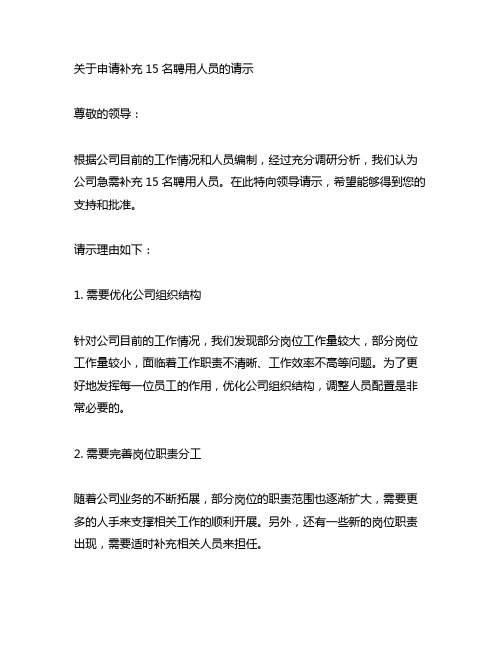 关于申请补充 15 名聘用人员的请示

尊敬的领导：

根据公司目前的工作情况和人员编制，经过充分调研分析，我们认为公司急需补充 15 名聘用人员。在此特向领导请示，希望能够得到您的支持和批准。

请示理由如下：

1. 需要优化公司组织结构

针对公司目前的工作情况，我们发现部分岗位工作量较大，部分岗位工作量较小，面临着工作职责不清晰、工作效率不高等问题。为了更好地发挥每一位员工的作用，优化公司组织结构，调整人员配置是非常必要的。

2. 需要完善岗位职责分工

随着公司业务的不断拓展，部分岗位的职责范围也逐渐扩大，需要更多的人手来支撑相关工作的顺利开展。另外，还有一些新的岗位职责出现，需要适时补充相关人员来担任。